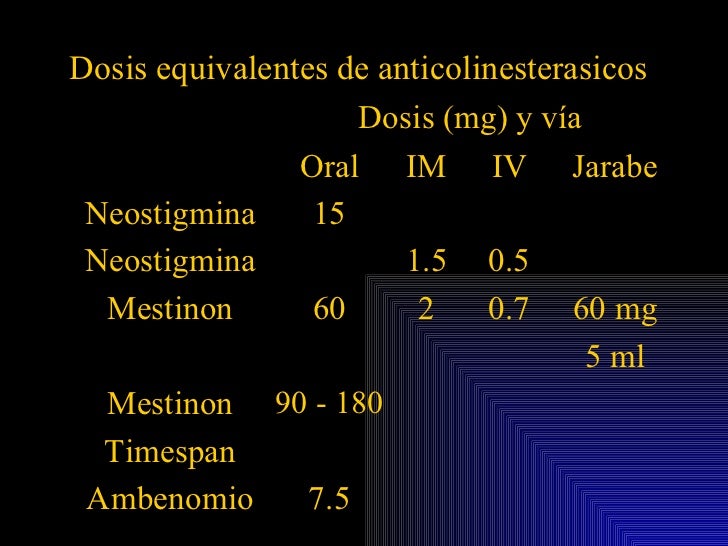 Dosis equivalentes de anticolinesterasicos

Dosis (mg) y vía

| | Oral | IM | IV | Jarabe |
|---|---|---|---|---|
| Neostigmina | 15 | | | |
| Neostigmina | | 1.5 | 0.5 | |
| Mestinon | 60 | 2 | 0.7 | 60 mg 5 ml |
| Mestinon Timespan | 90 - 180 | | | |
| Ambenomio | 7.5 | | | |